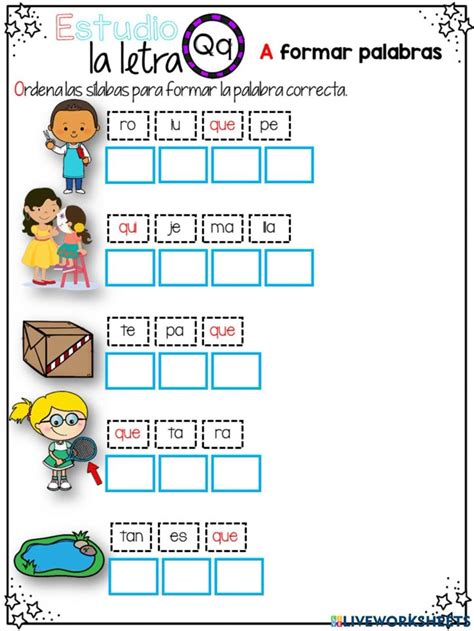 Estudio la letra Qq

A formar palabras

Ordena las sílabas para formar la palabra correcta.

ro lu que pe

qui je ma lla

te pa que

que ta ra

tan es que

LIVEWORKSHEETS